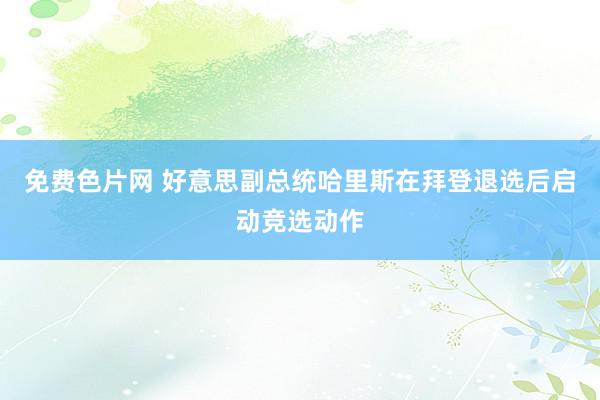 免费色片网 好意思副总统哈里斯在拜登退选后启动竞选动作